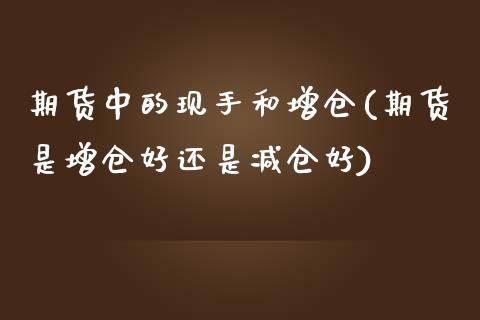 期货中的现手和增仓(期货是增仓好还是减仓好)